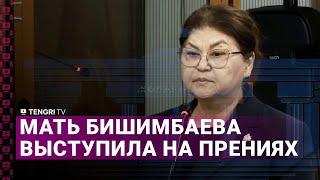 TENGRI TV
МАТЬ БИШИМБАЕВА
ВЫСТУПИЛА НА ПРЕНИЯХ